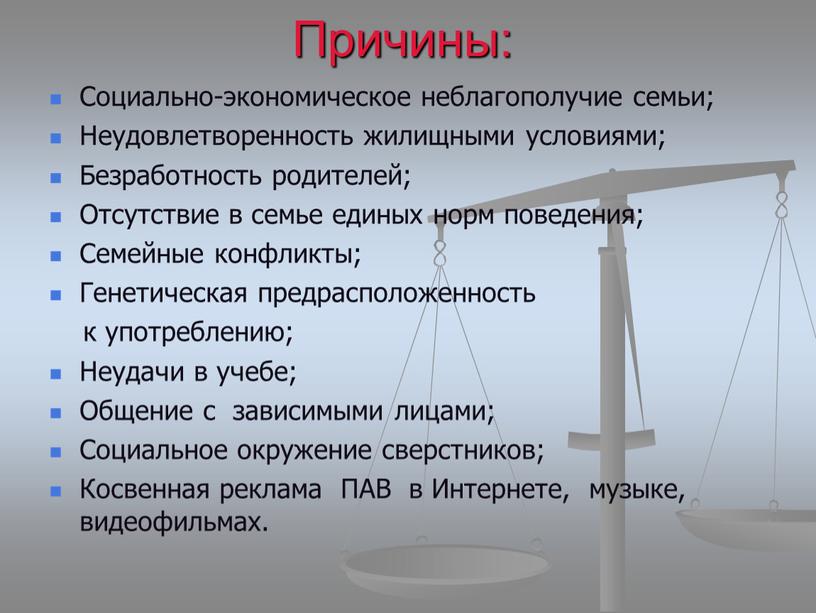 Причины:

- Социально-экономическое неблагополучие семьи;
- Неудовлетворенность жилищными условиями;
- Безработность родителей;
- Отсутствие в семье единых норм поведения;
- Семейные конфликты;
- Генетическая предрасположенность к употреблению;
- Неудачи в учебе;
- Общение с зависимыми лицами;
- Социальное окружение сверстников;
- Косвенная реклама ПАВ в Интернете, музыке, видеофильмах.